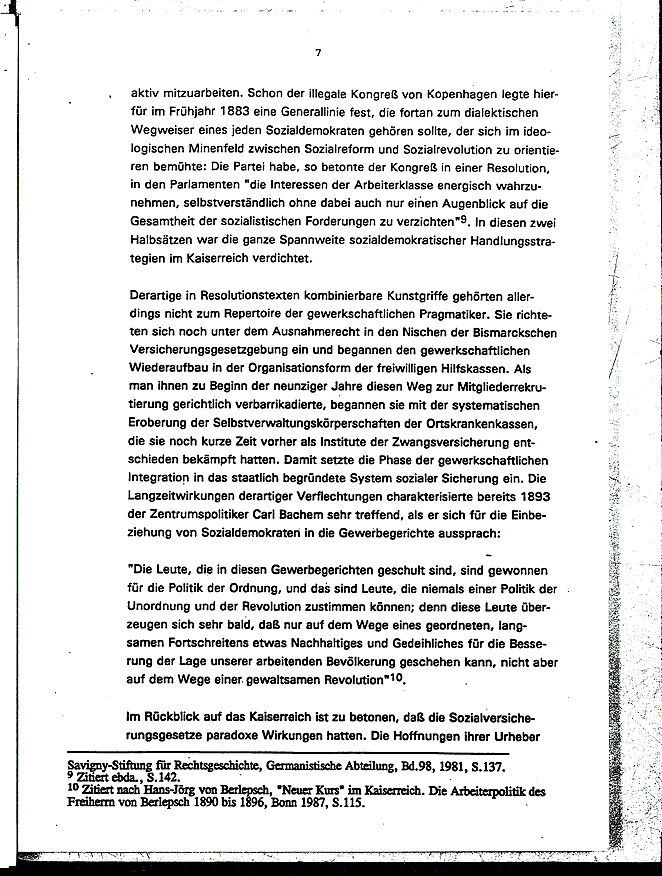 7

aktiv mitzuarbeiten. Schon der illegale Kongreß von Kopenhagen legte hierfür im Frühjahr 1883 eine Generallinie fest, die fortan zum dialektischen Wegweiser eines jeden Sozialdemokraten gehören sollte, der sich im ideologischen Minenfeld zwischen Sozialreform und Sozialrevolution zu orientieren bemühte: Die Partei habe, so betonte der Kongreß in einer Resolution, in den Parlamenten "die Interessen der Arbeiterklasse energisch wahrzunehmen, selbstverständlich ohne dabei auch nur einen Augenblick auf die Gesamtheit der sozialistischen Forderungen zu verzichten"$^9$. In diesen zwei Halbsätzen war die ganze Spannweite sozialdemokratischer Handlungsstrategien im Kaiserreich verdichtet.

Derartige in Resolutionstexten kombinierbare Kunstgriffe gehörten allerdings nicht zum Repertoire der gewerkschaftlichen Pragmatiker. Sie richteten sich noch unter dem Ausnahmerecht in den Nischen der Bismarckschen Versicherungsgesetzgebung ein und begannen den gewerkschaftlichen Wiederaufbau in der Organisationsform der freiwilligen Hilfskassen. Als man ihnen zu Beginn der neunziger Jahre diesen Weg zur Mitgliederrekrutierung gerichtlich verbarrikadierte, begannen sie mit der systematischen Eroberung der Selbstverwaltungskörperschaften der Ortskrankenkassen, die sie noch kurze Zeit vorher als Institute der Zwangsversicherung entschieden bekämpft hatten. Damit setzte die Phase der gewerkschaftlichen Integration in das staatlich begründete System sozialer Sicherung ein. Die Langzeitwirkungen derartiger Verflechtungen charakterisierte bereits 1893 der Zentrumspolitiker Carl Bachem sehr treffend, als er sich für die Einbeziehung von Sozialdemokraten in die Gewerbegerichte aussprach:

"Die Leute, die in diesen Gewerbegerichten geschult sind, sind gewonnen für die Politik der Ordnung, und das sind Leute, die niemals einer Politik der Unordnung und der Revolution zustimmen können; denn diese Leute überzeugen sich sehr bald, daß nur auf dem Wege eines geordneten, langsamen Fortschreitens etwas Nachhaltiges und Gedeihliches für die Besserung der Lage unserer arbeitenden Bevölkerung geschehen kann, nicht aber auf dem Wege einer gewaltsamen Revolution"$^{10}$.

Im Rückblick auf das Kaiserreich ist zu betonen, daß die Sozialversicherungsgesetze paradoxe Wirkungen hatten. Die Hoffnungen ihrer Urheber

Savigny-Stiftung für Rechtsgeschichte, Germanistische Abteilung, Bd.98, 1981, S.137.
$^9$ Zitiert ebda., S.142.
$^{10}$ Zitiert nach Hans-Jörg von Berlepsch, "Neuer Kurs" im Kaiserreich. Die Arbeiterpolitik des Freiherrn von Berlepsch 1890 bis 1896, Bonn 1987, S.115.